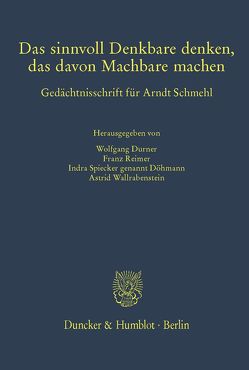 Das sinnvoll Denkbare denken, das davon Machbare machen

Gedächtnisschrift für Arndt Schmehl

Herausgegeben von

Wolfgang Durner
Franz Reimer
Indra Spiecker genannt Döhmann
Astrid Wallrabenstein

Duncker & Humblot · Berlin